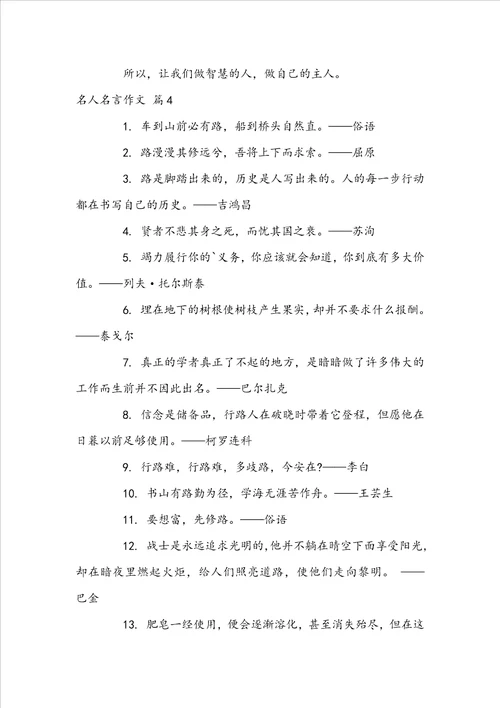 所以，让我们做智慧的人，做自己的主人。

名人名言作文 篇4

1. 车到山前必有路，船到桥头自然直。——俗语

2. 路漫漫其修远兮，吾将上下而求索。——屈原

3. 路是脚踏出来的，历史是人写出来的。人的每一步行动都在书写自己的历史。——吉鸿昌

4. 贤者不悲其身之死，而忧其国之衰。——苏洵

5. 竭力履行你的`义务，你应该就会知道，你到底有多大价值。——列夫·托尔斯泰

6. 埋在地下的树根使树枝产生果实，却并不要求什么报酬。——泰戈尔

7. 真正的学者真正了不起的地方，是暗暗做了许多伟大的工作而生前并不因此出名。——巴尔扎克

8. 信念是储备品，行路人在破晓时带着它登程，但愿他在日暮以前足够使用。——柯罗连科

9. 行路难，行路难，多歧路，今安在?——李白

10. 书山有路勤为径，学海无涯苦作舟。——王芸生

11. 要想富，先修路。——俗语

12. 战士是永远追求光明的，他并不躺在晴空下面享受阳光，却在暗夜里燃起火炬，给人们照亮道路，使他们走向黎明。——巴金

13. 肥皂一经使用，便会逐渐溶化，甚至消失殆尽，但在这